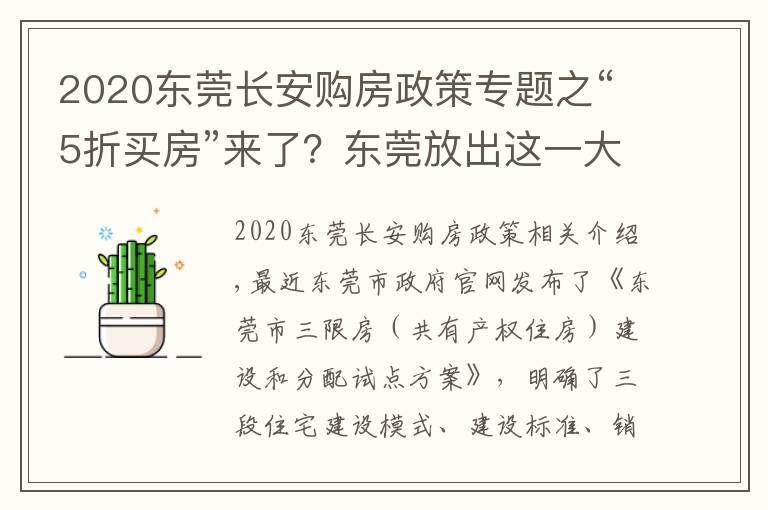 2020东莞长安购房政策专题之“5折买房”来了？东莞放出这一大

2020东莞长安购房政策相关介绍，最近东莞市政府官网发布了《东莞市三限房（共有产权住房）建设和分配试点方案》，明确了三段住宅建设模式、建设标准、销